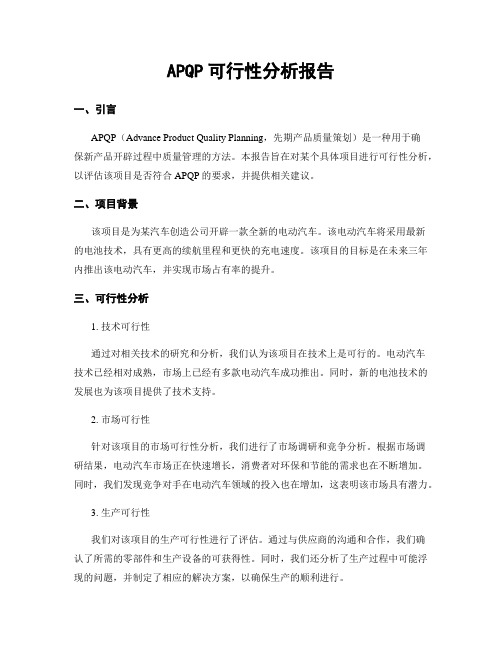 APQP 可行性分析报告

一、引言

APQP（Advance Product Quality Planning，先期产品质量策划）是一种用于确保新产品开辟过程中质量管理的方法。本报告旨在对某个具体项目进行可行性分析，以评估该项目是否符合 APQP 的要求，并提供相关建议。

二、项目背景

该项目是为某汽车创造公司开辟一款全新的电动汽车。该电动汽车将采用最新的电池技术，具有更高的续航里程和更快的充电速度。该项目的目标是在未来三年内推出该电动汽车，并实现市场占有率的提升。

三、可行性分析

1. 技术可行性

通过对相关技术的研究和分析，我们认为该项目在技术上是可行的。电动汽车技术已经相对成熟，市场上已经有多款电动汽车成功推出。同时，新的电池技术的发展也为该项目提供了技术支持。

2. 市场可行性

针对该项目的市场可行性分析，我们进行了市场调研和竞争分析。根据市场调研结果，电动汽车市场正在快速增长，消费者对环保和节能的需求也在不断增加。同时，我们发现竞争对手在电动汽车领域的投入也在增加，这表明该市场具有潜力。

3. 生产可行性

我们对该项目的生产可行性进行了评估。通过与供应商的沟通和合作，我们确认了所需的零部件和生产设备的可获得性。同时，我们还分析了生产过程中可能浮现的问题，并制定了相应的解决方案，以确保生产的顺利进行。